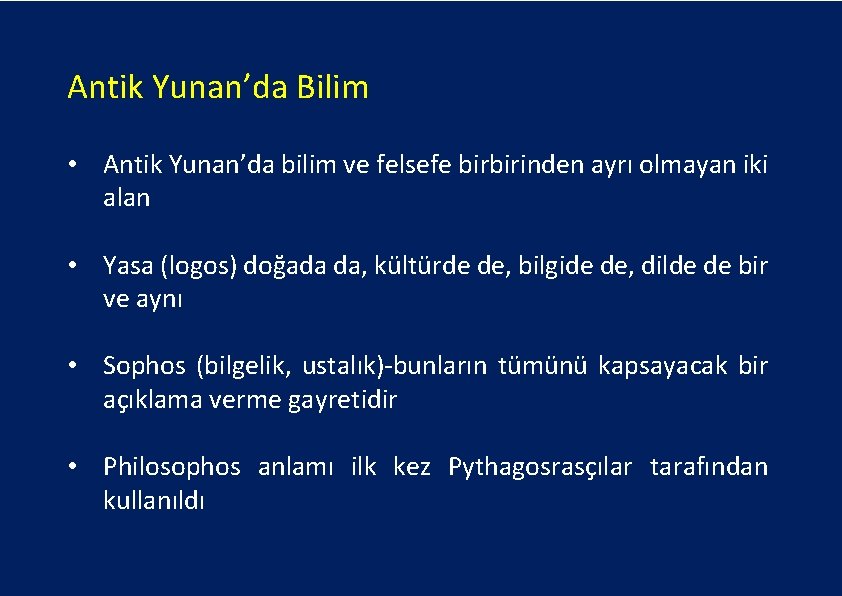 Antik Yunan’da Bilim

• Antik Yunan’da bilim ve felsefe birbirinden ayrı olmayan iki alan

• Yasa (logos) doğada da, kültürde de, bilgide de, dilde de bir ve aynı

• Sophos (bilgelik, ustalık)-bunların tümünü kapsayacak bir açıklama verme gayretidir

• Philosophos anlamı ilk kez Pythagosrasçılar tarafından kullanıldı